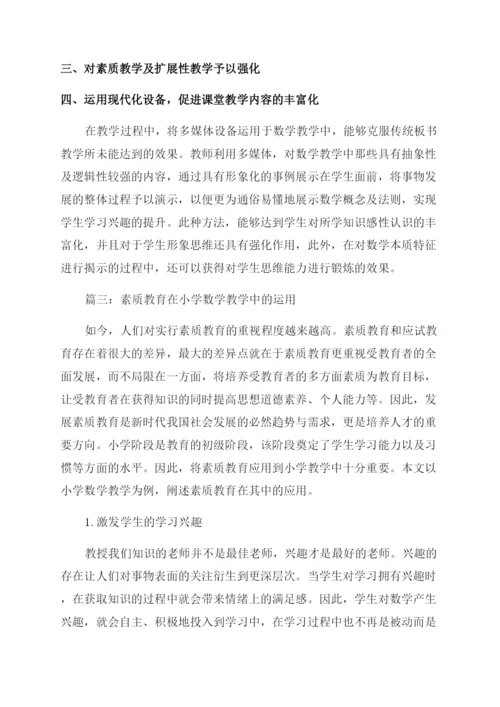 三、对素质教学及扩展性教学予以强化

四、运用现代化设备，促进课堂教学内容的丰富化

在教学过程中，将多媒体设备运用于数学教学中，能够克服传统板书教学所未能达到的效果。教师利用多媒体，对数学教学中那些具有抽象性及逻辑性较强的内容，通过具有形象化的事例展示在学生面前，将事物发展的整体过程予以演示，以便更为通俗易懂地展示数学概念及法则，实现学生学习兴趣的提升。此种方法，能够达到学生对所学知识感性认识的丰富化，并且对于学生形象思维还具有强化作用，此外，在对数学本质特征进行揭示的过程中，还可以获得对学生思维能力进行锻炼的效果。

篇三：素质教育在小学数学教学中的运用

如今，人们对实行素质教育的重视程度越来越高。素质教育和应试教育存在着很大的差异，最大的差异点就在于素质教育更重视受教育者的全面发展，而不局限在一方面，将培养受教育者的多方面素质为教育目标，让受教育者在获得知识的同时提高思想道德素养、个人能力等。因此，发展素质教育是新时代我国社会发展的必然趋势与需求，更是培养人才的重要方向。小学阶段是教育的初级阶段，该阶段奠定了学生学习能力以及习惯等方面的水平。因此，将素质教育应用到小学教学中十分重要。本文以小学数学教学为例，阐述素质教育在其中的应用。

1. 激发学生的学习兴趣

教授我们知识的老师并不是最佳老师，兴趣才是最好的老师。兴趣的存在让人们对事物表面的关注衍生到更深层次。当学生对学习拥有兴趣时，在获取知识的过程中就会带来情绪上的满足感。因此，学生对数学产生兴趣，就会自主、积极地投入到学习中，在学习过程中也不再是被动而是